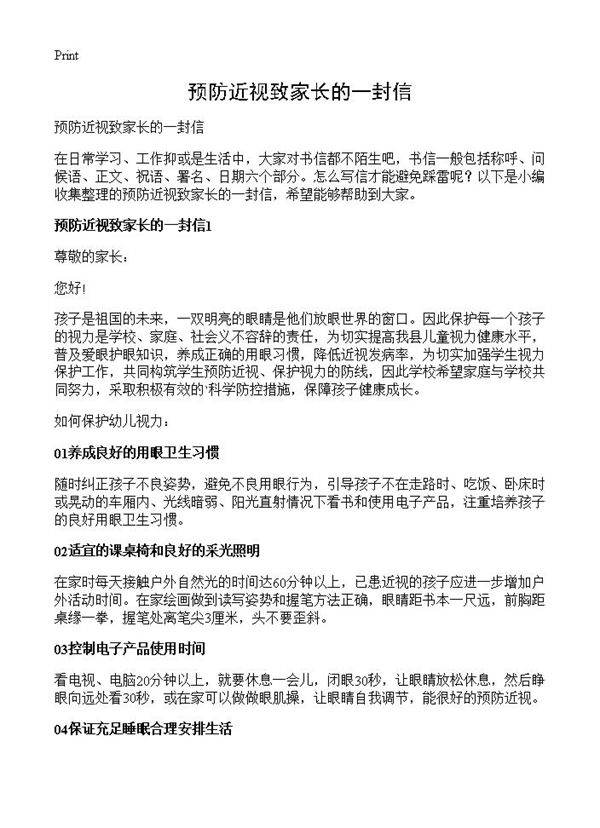 Print

预防近视致家长的一封信

预防近视致家长的一封信

在日常学习、工作抑或是生活中，大家对书信都不陌生吧，书信一般包括称呼、问候语、正文、祝语、署名、日期六个部分。怎么写信才能避免踩雷呢？以下是小编收集整理的预防近视致家长的一封信，希望能够帮助到大家。

预防近视致家长的一封信1

尊敬的家长：

您好!

孩子是祖国的未来，一双明亮的眼睛是他们放眼世界的窗口。因此保护每一个孩子的视力是学校、家庭、社会义不容辞的责任，为切实提高我县儿童视力健康水平，普及爱眼护眼知识，养成正确的用眼习惯，降低近视发病率，为切实加强学生视力保护工作，共同构筑学生预防近视、保护视力的防线，因此学校希望家庭与学校共同努力，采取积极有效的`科学防控措施，保障孩子健康成长。

如何保护幼儿视力：

01养成良好的用眼卫生习惯

随时纠正孩子不良姿势，避免不良用眼行为，引导孩子不在走路时、吃饭、卧床时或晃动的车厢内、光线暗弱、阳光直射情况下看书和使用电子产品，注重培养孩子的良好用眼卫生习惯。

02适宜的课桌椅和良好的采光照明

在家时每天接触户外自然光的时间达60分钟以上，已患近视的孩子应进一步增加户外活动时间。在家绘画做到读写姿势和握笔方法正确，眼睛距书本一尺远，前胸距桌缘一拳，握笔处离笔尖3厘米，头不要歪斜。

03控制电子产品使用时间

看电视、电脑20分钟以上，就要休息一会儿，闭眼30秒，让眼睛放松休息，然后睁眼向远处看30秒，或在家可以做做眼肌操，让眼睛自我调节，能很好的预防近视。

04保证充足睡眠合理安排生活